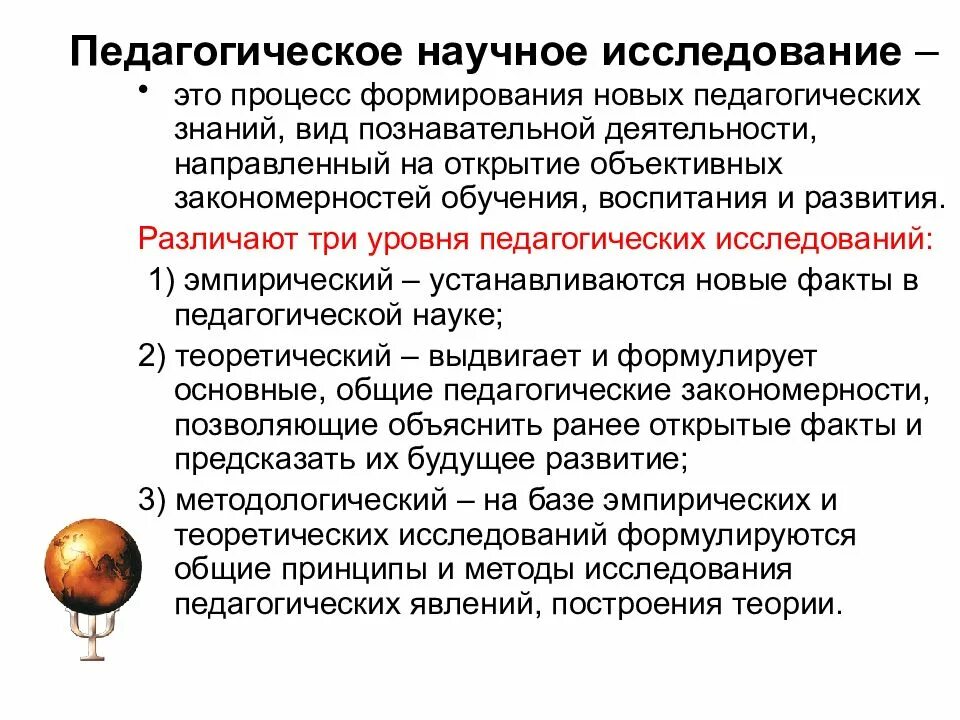 Педагогическое научное исследование –

• это процесс формирования новых педагогических знаний, вид познавательной деятельности, направленный на открытие объективных закономерностей обучения, воспитания и развития.

Различают три уровня педагогических исследований:

1) эмпирический – устанавливаются новые факты в педагогической науке;

2) теоретический – выдвигает и формулирует основные, общие педагогические закономерности, позволяющие объяснить ранее открытые факты и предсказать их будущее развитие;

3) методологический – на базе эмпирических и теоретических исследований формулируются общие принципы и методы исследования педагогических явлений, построения теории.